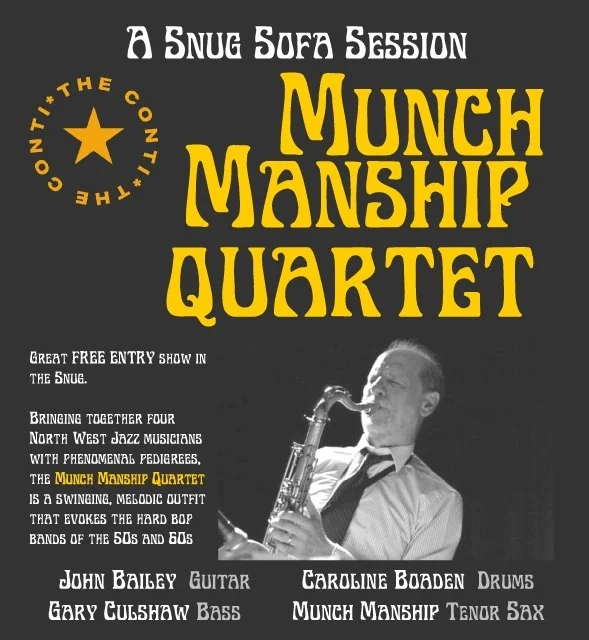 A Snug Sofa Session

THE CONTI*THE CONTI*

Munch Manship Quartet

Great FREE ENTRY show in the Snug.

Bringing together four North West Jazz musicians with phenomenal pedigrees, the Munch Manship Quartet is a swinging, melodic outfit that evokes the hard bop bands of the 50s and 60s

John Bailey Guitar
Gary Culshaw Bass

Caroline Boaden Drums
Munch Manship Tenor Sax